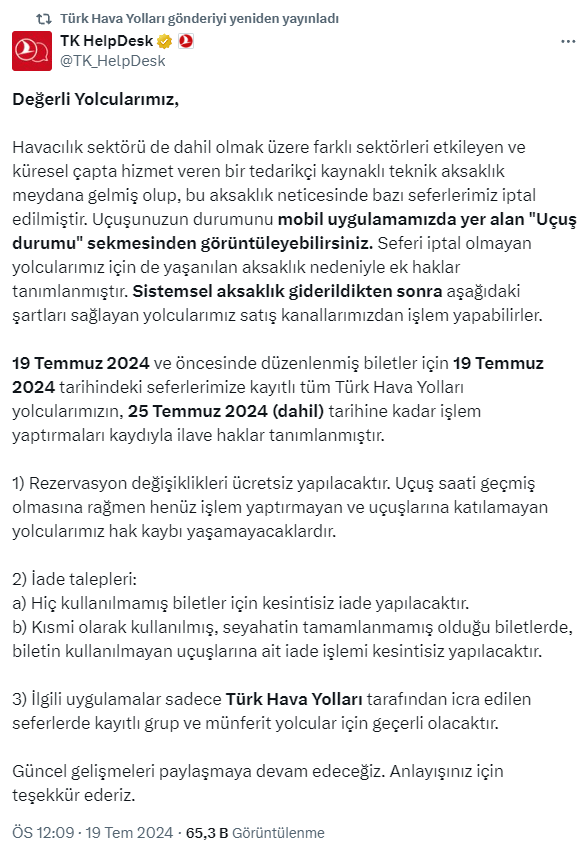 Türk Hava Yolları gönderiyi yeniden yayınladı

TK HelpDesk
@TK_HelpDesk

Değerli Yolcularımız,

Havacılık sektörü de dahil olmak üzere farklı sektörleri etkileyen ve küresel çapta hizmet veren bir tedarikçi kaynaklı teknik aksaklık meydana gelmiş olup, bu aksaklık neticesinde bazı seferlerimiz iptal edilmiştir. Uçuşunuzun durumunu mobil uygulamamızda yer alan "Uçuş durumu" sekmesinden görüntüleyebilirsiniz. Seferi iptal olmayan yolcularımız için de yaşanılan aksaklık nedeniyle ek haklar tanımlanmıştır. Sistemsel aksaklık giderildikten sonra aşağıdaki şartları sağlayan yolcularımız satış kanallarımızdan işlem yapabilirler.

19 Temmuz 2024 ve öncesinde düzenlenmiş biletler için 19 Temmuz 2024 tarihindeki seferlerimize kayıtlı tüm Türk Hava Yolları yolcularımızın, 25 Temmuz 2024 (dahil) tarihine kadar işlem yaptırmaları kaydıyla ilave haklar tanımlanmıştır.

1) Rezervasyon değişiklikleri ücretsiz yapılacaktır. Uçuş saati geçmiş olmasına rağmen henüz işlem yaptırmayan ve uçuşlarına katılamayan yolcularımız hak kaybı yaşamayacaklardır.

2) İade talepleri:
a) Hiç kullanılmamış biletler için kesintisiz iade yapılacaktır.
b) Kısmi olarak kullanılmış, seyahatin tamamlanmamış olduğu biletlerde, biletin kullanılmayan uçuşlarına ait iade işlemi kesintisiz yapılacaktır.

3) İlgili uygulamalar sadece Türk Hava Yolları tarafından icra edilen seferlerde kayıtlı grup ve münferit yolcular için geçerli olacaktır.

Güncel gelişmeleri paylaşmaya devam edeceğiz. Anlayışınız için teşekkür ederiz.

ÖS 12:09 · 19 Tem 2024 · 65,3 B Görüntülenme